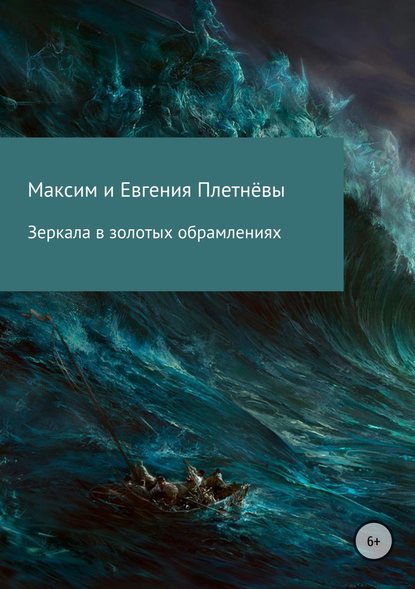 Максим и Евгения Плетнёвы

Зеркала в золотых обрамлениях

6+